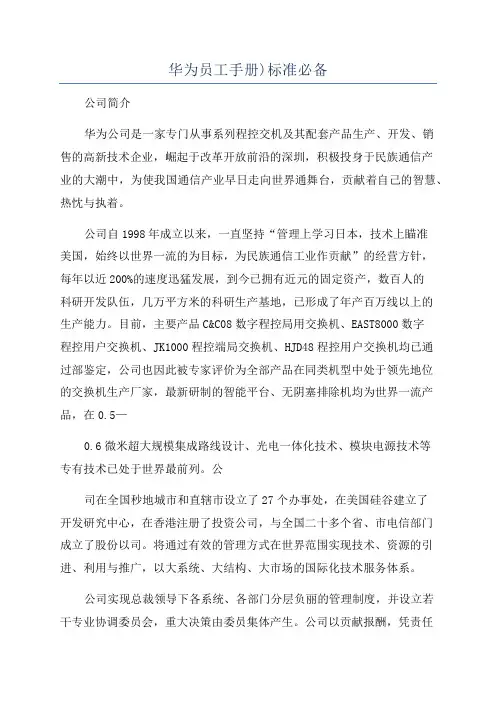 华为员工手册)标准必备

公司简介

华为公司是一家专门从事系列程控交机及其配套产品生产、开发、销售的高新技术企业，崛起于改革开放前沿的深圳，积极投身于民族通信产业的大潮中，为使我国通信产业早日走向世界通舞台，贡献着自己的智慧、热忱与执着。

公司自1998年成立以来，一直坚持“管理上学习日本，技术上瞄准美国，始终以世界一流的为目标，为民族通信工业作贡献”的经营方针，每年以近200%的速度迅猛发展，到今已拥有近元的固定资产，数百人的科研开发队伍，几万平方米的科研生产基地，已形成了年产百万线以上的生产能力。目前，主要产品C&C08数字程控局用交换机、EAST8000数字程控用户交换机、JK1000程控端局交换机、HJD48程控用户交换机均已通过部鉴定，公司也因此被专家评价为全部产品在同类机型中处于领先地位的交换机生产厂家，最新研制的智能平台、无阴塞排除机均为世界一流产品，在0.5—

0.6微米超大规模集成路线设计、光电一体化技术、模块电源技术等专有技术已处于世界最前列。公

司在全国秒地城市和直辖市设立了27个办事处，在美国硅谷建立了开发研究中心，在香港注册了投资公司，与全国二十多个省、市电信部门成立了股份以司。将通过有效的管理方式在世界范围实现技术、资源的引进、利用与推广，以大系统、大结构、大市场的国际化技术服务体系。

公司实现总裁领导下各系统、各部门分层负丽的管理制度，并设立若干专业协调委员会，重大决策由委员集体产生。公司以贡献报酬，凭责任